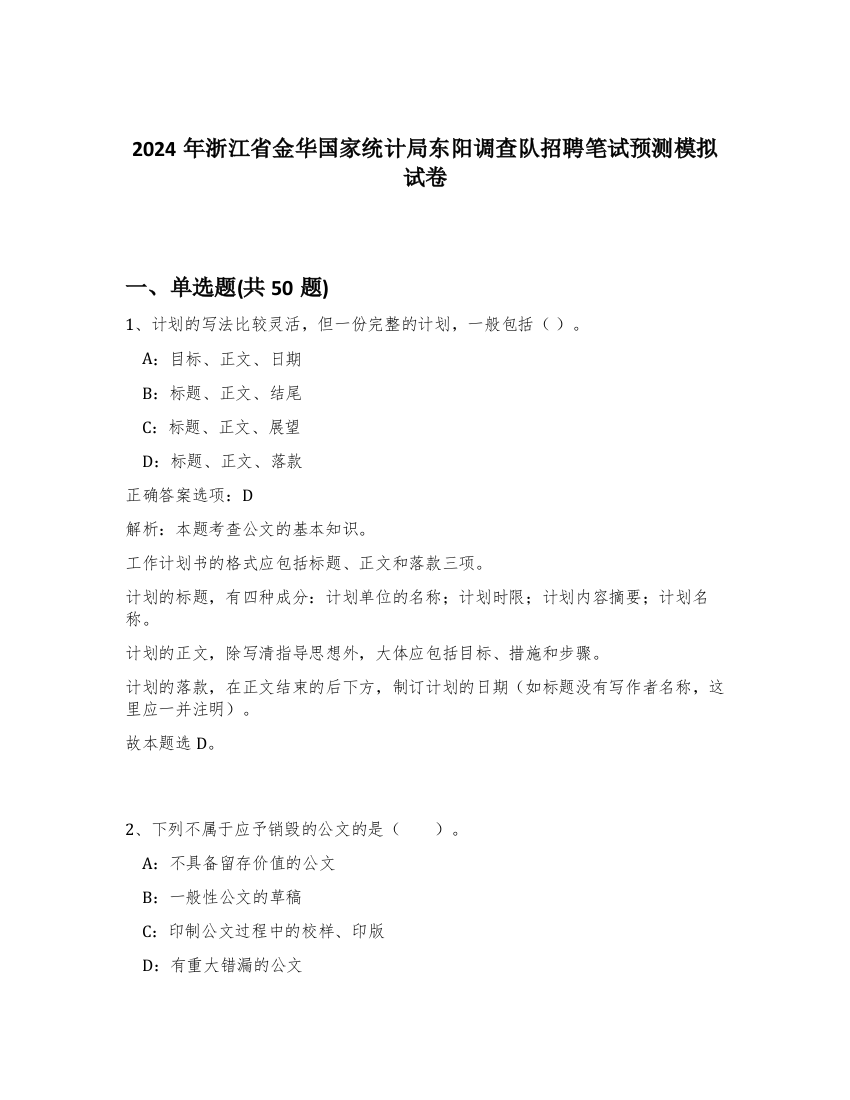 2024 年浙江省金华国家统计局东阳调查队招聘笔试预测模拟试卷

一、单选题(共 50 题)

1、计划的写法比较灵活，但一份完整的计划，一般包括（ ）。

A：目标、正文、日期

B：标题、正文、结尾

C：标题、正文、展望

D：标题、正文、落款

正确答案选项：D

解析：本题考查公文的基本知识。

工作计划书的格式应包括标题、正文和落款三项。

计划的标题，有四种成分：计划单位的名称；计划时限；计划内容摘要；计划名称。

计划的正文，除写清指导思想外，大体应包括目标、措施和步骤。

计划的落款，在正文结束的后下方，制订计划的日期（如标题没有写作者名称，这里应一并注明）。

故本题选 D。

2、下列不属于应予销毁的公文的是（　　）。

A：不具备留存价值的公文

B：一般性公文的草稿

C：印制公文过程中的校样、印版

D：有重大错漏的公文